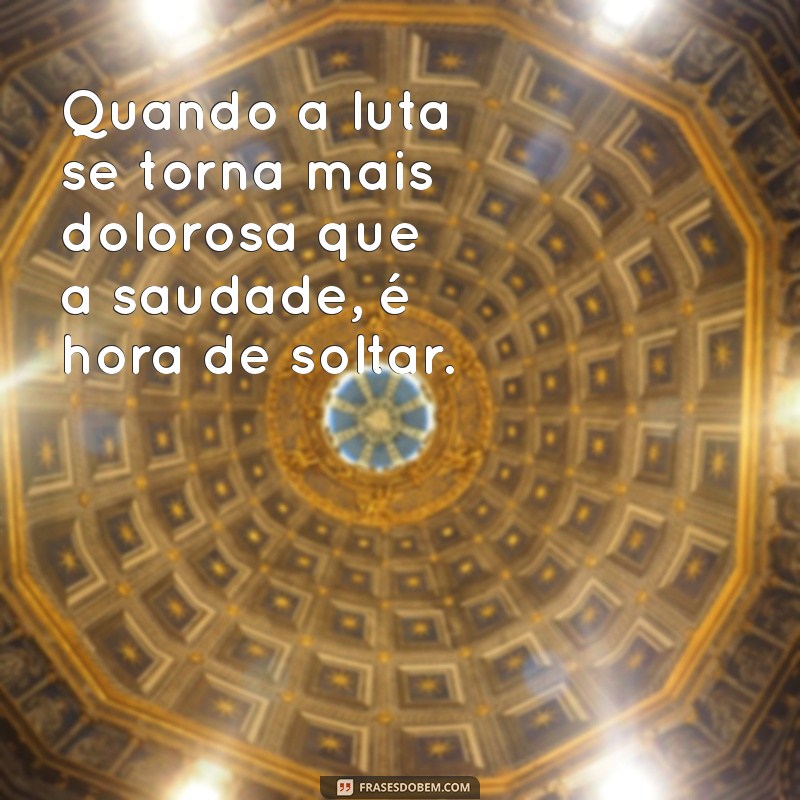 Quando a luta se torna mais dolorosa que a saudade, é hora de soltar.

FRASESDOBEM.COM